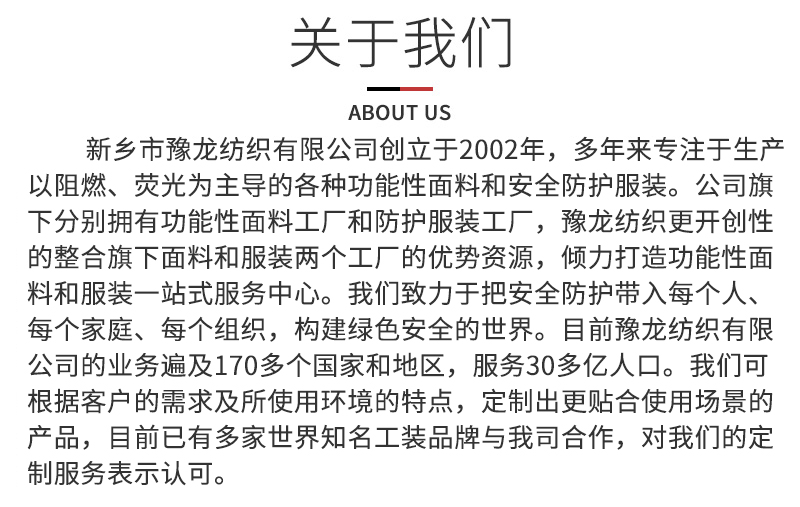 关于我们

ABOUT US

新乡市豫龙纺织有限公司创立于2002年，多年来专注于生产以阻燃、荧光为主导的各种功能性面料和安全防护服装。公司旗下分别拥有功能性面料工厂和防护服装工厂，豫龙纺织更开创性的整合旗下面料和服装两个工厂的优势资源，倾力打造功能性面料和服装一站式服务中心。我们致力于把安全防护带入每个人、每个家庭、每个组织，构建绿色安全的世界。目前豫龙纺织有限公司的业务遍及170多个国家和地区，服务30多亿人口。我们可根据客户的需求及所使用环境的特点，定制出更贴合使用场景的产品，目前已有多家世界知名工装品牌与我司合作，对我们的定制服务表示认可。